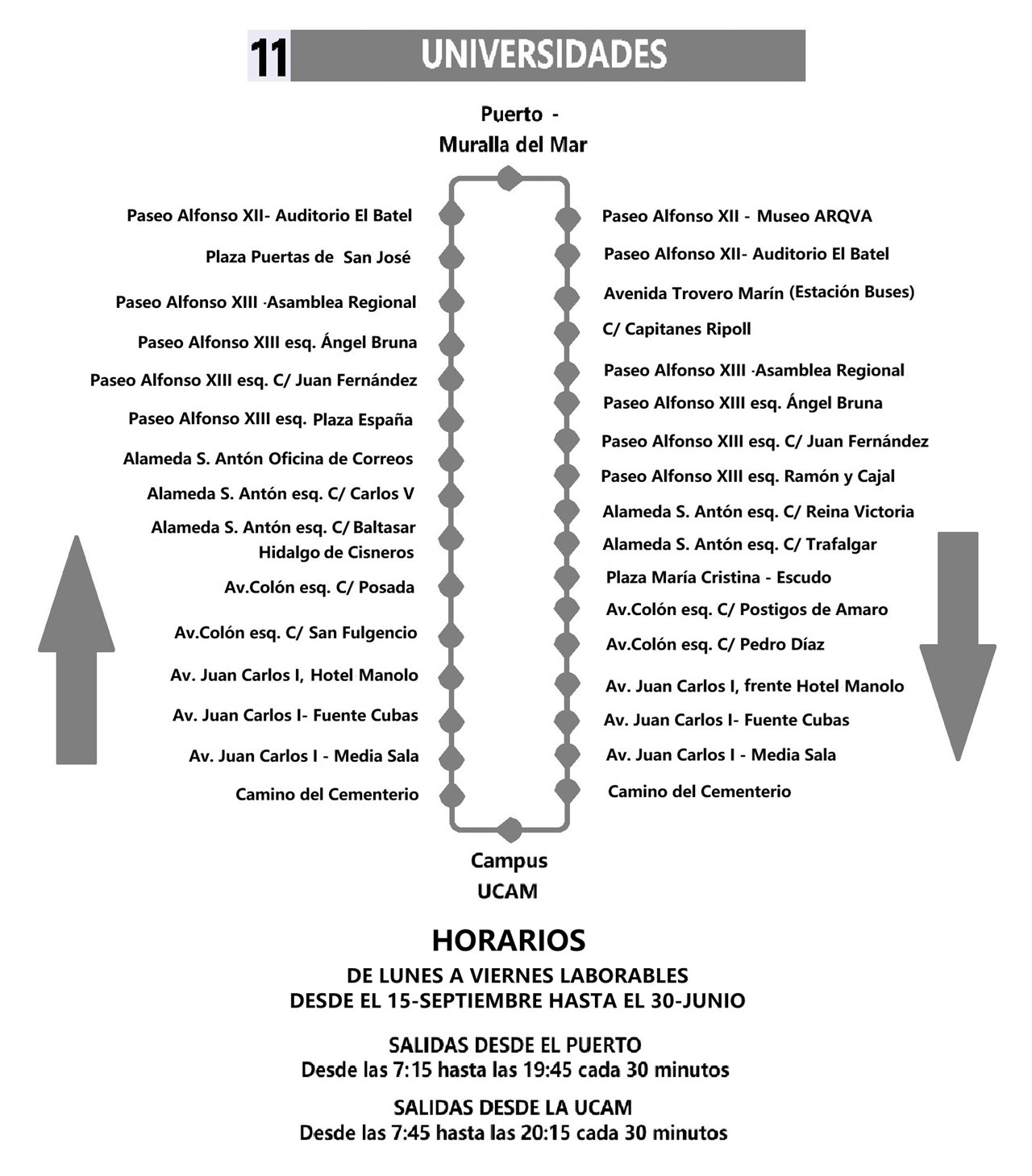 11 UNIVERSIDADES

Puerto - Muralla del Mar

Paseo Alfonso XII- Auditorio El Batel
Plaza Puertas de San José
Paseo Alfonso XIII ·Asamblea Regional
Paseo Alfonso XIII esq. Ángel Bruna
Paseo Alfonso XIII esq. C/ Juan Fernández
Paseo Alfonso XIII esq. Plaza España
Alameda S. Antón Oficina de Correos
Alameda S. Antón esq. C/ Carlos V
Alameda S. Antón esq. C/ Baltasar Hidalgo de Cisneros
Av.Colón esq. C/ Posada
Av.Colón esq. C/ San Fulgencio
Av. Juan Carlos I, Hotel Manolo
Av. Juan Carlos I- Fuente Cubas
Av. Juan Carlos I - Media Sala
Camino del Cementerio

Paseo Alfonso XII - Museo ARQVA
Paseo Alfonso XII- Auditorio El Batel
Avenida Trovero Marín (Estación Buses)
C/ Capitanes Ripoll
Paseo Alfonso XIII ·Asamblea Regional
Paseo Alfonso XIII esq. Ángel Bruna
Paseo Alfonso XIII esq. C/ Juan Fernández
Paseo Alfonso XIII esq. Ramón y Cajal
Alameda S. Antón esq. C/ Reina Victoria
Alameda S. Antón esq. C/ Trafalgar
Plaza María Cristina - Escudo
Av.Colón esq. C/ Postigos de Amaro
Av.Colón esq. C/ Pedro Díaz
Av. Juan Carlos I, frente Hotel Manolo
Av. Juan Carlos I- Fuente Cubas
Av. Juan Carlos I - Media Sala
Camino del Cementerio

Campus UCAM

HORARIOS
DE LUNES A VIERNES LABORABLES
DESDE EL 15-SEPTIEMBRE HASTA EL 30-JUNIO

SALIDAS DESDE EL PUERTO
Desde las 7:15 hasta las 19:45 cada 30 minutos

SALIDAS DESDE LA UCAM
Desde las 7:45 hasta las 20:15 cada 30 minutos